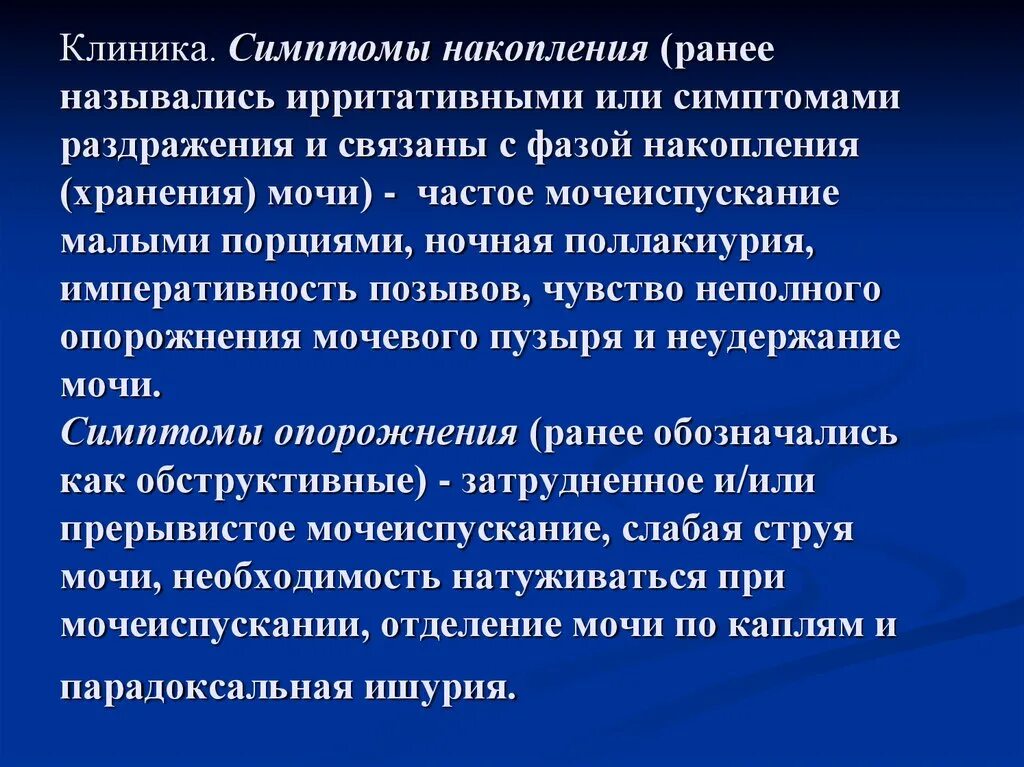 Клиника. Симптомы накопления (ранее назывались ирритативными или симптомами раздражения и связаны с фазой накопления (хранения) мочи) - частое мочеиспускание малыми порциями, ночная поллакиурия, императивность позывов, чувство неполного опорожнения мочевого пузыря и неудержание мочи.
Симптомы опорожнения (ранее обозначались как обструктивные) - затрудненное и/или прерывистое мочеиспускание, слабая струя мочи, необходимость натуживаться при мочеиспускании, отделение мочи по каплям и парадоксальная ишурия.